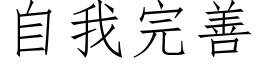 自我完善